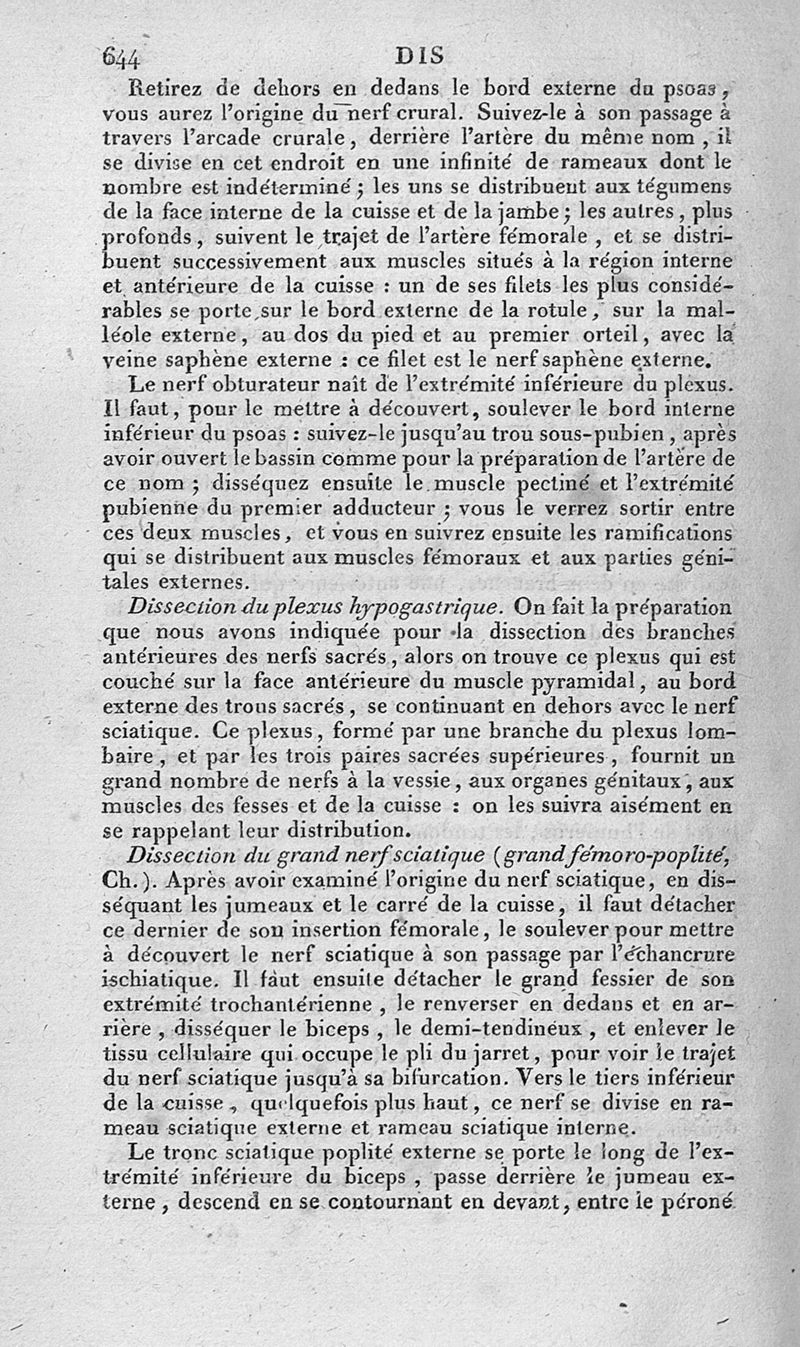 644 DIS

Retirez de dehors en dedans le bord externe du psoas, vous aurez l'origine du nerf crural. Suivez-le à son passage à travers l'arcade crurale, derrière l'artère du même nom, il se divise en cet endroit en une infinité de rameaux dont le nombre est indéterminé; les uns se distribuent aux tégumens de la face interne de la cuisse et de la jambe; les autres, plus profonds, suivent le trajet de l'artère fémorale, et se distribuent successivement aux muscles situés à la région interne et antérieure de la cuisse : un de ses filets les plus considérables se porte sur le bord externe de la rotule, sur la malléole externe, au dos du pied et au premier orteil, avec la veine saphène externe : ce filet est le nerf saphène externe.

Le nerf obturateur naît de l'extrémité inférieure du plexus. Il faut, pour le mettre à découvert, soulever le bord interne inférieur du psoas : suivez-le jusqu'au trou sous-pubien, après avoir ouvert le bassin comme pour la préparation de l'artère de ce nom; disséquez ensuite le muscle pectiné et l'extrémité pubienne du premier adducteur; vous le verrez sortir entre ces deux muscles, et vous en suivrez ensuite les ramifications qui se distribuent aux muscles fémoraux et aux parties génitales externes.

Dissection du plexus hypogastrique. On fait la préparation que nous avons indiquée pour la dissection des branches antérieures des nerfs sacrés, alors on trouve ce plexus qui est couché sur la face antérieure du muscle pyramidal, au bord externe des trous sacrés, se continuant en dehors avec le nerf sciatique. Ce plexus, formé par une branche du plexus lombaire, et par les trois paires sacrées supérieures, fournit un grand nombre de nerfs à la vessie, aux organes génitaux, aux muscles des fesses et de la cuisse : on les suivra aisément en se rappelant leur distribution.

Dissection du grand nerf sciatique (grand fémoro-poplité, Ch.). Après avoir examiné l'origine du nerf sciatique, en disséquant les jumeaux et le carré de la cuisse, il faut détacher ce dernier de son insertion fémorale, le soulever pour mettre à découvert le nerf sciatique à son passage par l'échancrure ischiatique. Il faut ensuite détacher le grand fessier de son extrémité trochantérienne, le renverser en dedans et en arrière, disséquer le biceps, le demi-tendineux, et enlever le tissu cellulaire qui occupe le pli du jarret, pour voir le trajet du nerf sciatique jusqu'à sa bifurcation. Vers le tiers inférieur de la cuisse, quelquefois plus haut, ce nerf se divise en rameau sciatique externe et rameau sciatique interne.

Le tronc sciatique poplité externe se porte le long de l'extrémité inférieure du biceps, passe derrière le jumeau externe, descend en se contournant en devant, entre le péroné